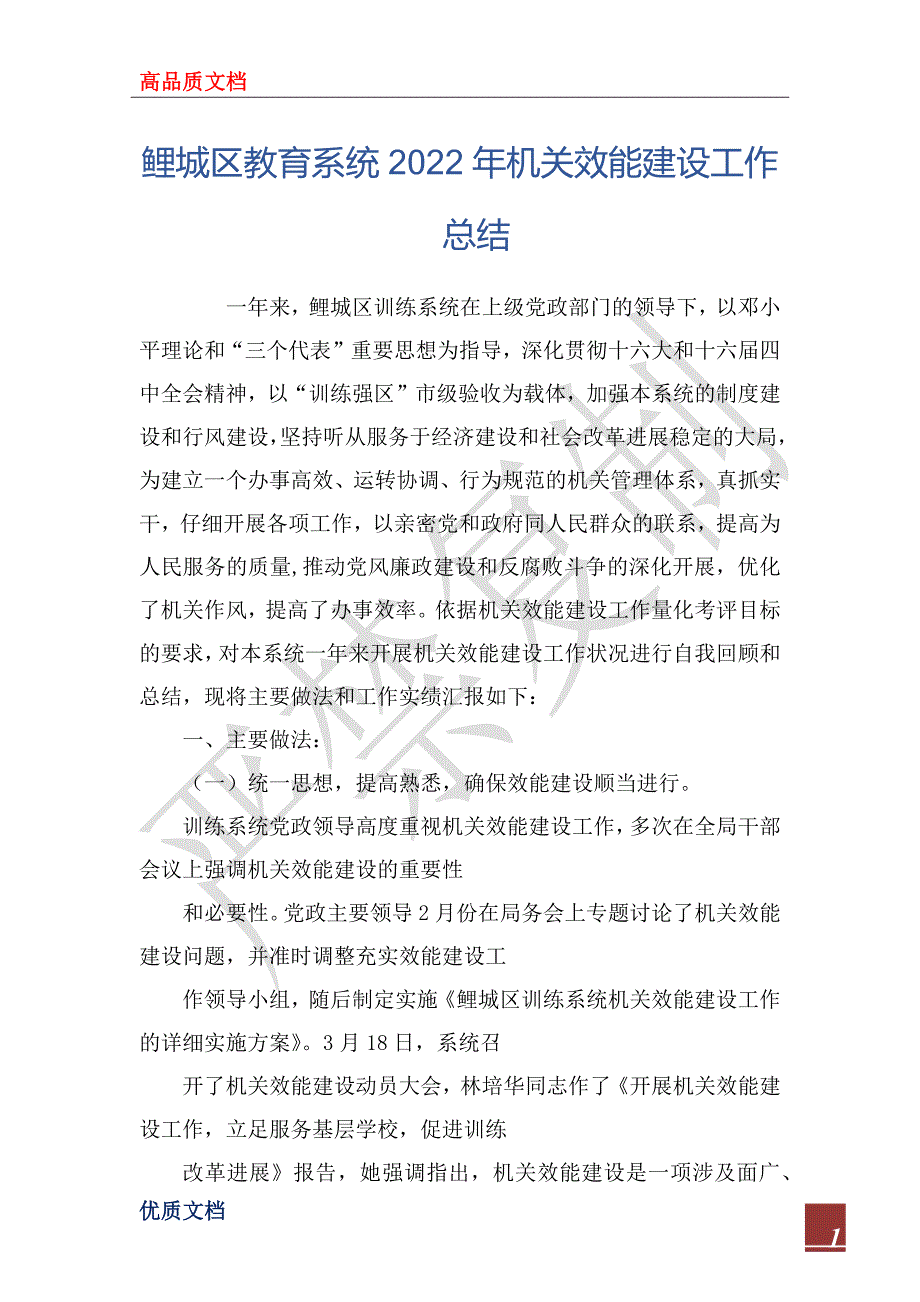 高品质文档

鲤城区教育系统 2022 年机关效能建设工作总结

一年来，鲤城区训练系统在上级党政部门的领导下，以邓小平理论和“三个代表”重要思想为指导，深化贯彻十六大和十六届四中全会精神，以“训练强区”市级验收为载体，加强本系统的制度建设和行风建设，坚持听从服务于经济建设和社会改革进展稳定的大局，为建立一个办事高效、运转协调、行为规范的机关管理体系，真抓实干，仔细开展各项工作，以亲密党和政府同人民群众的联系，提高为人民服务的质量，推动党风廉政建设和反腐败斗争的深化开展，优化了机关作风，提高了办事效率。依据机关效能建设工作量化考评目标的要求，对本系统一年来开展机关效能建设工作状况进行自我回顾和总结，现将主要做法和工作实绩汇报如下：

一、主要做法：

（一）统一思想，提高熟悉，确保效能建设顺当进行。

训练系统党政领导高度重视机关效能建设工作，多次在全局干部会议上强调机关效能建设的重要性

和必要性。党政主要领导 2 月份在局务会上专题讨论了机关效能建设问题，并准时调整充实效能建设工

作领导小组，随后制定实施《鲤城区训练系统机关效能建设工作的详细实施方案》。3 月 18 日，系统召

开了机关效能建设动员大会，林培华同志作了《开展机关效能建设工作，立足服务基层学校，促进训练

改革进展》报告，她强调指出，机关效能建设是一项涉及面广、

优质文档

1